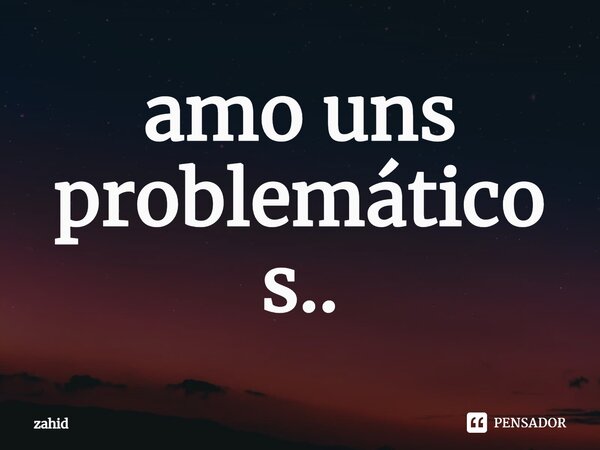 amo uns problemáticos..

zahid

PENSADOR